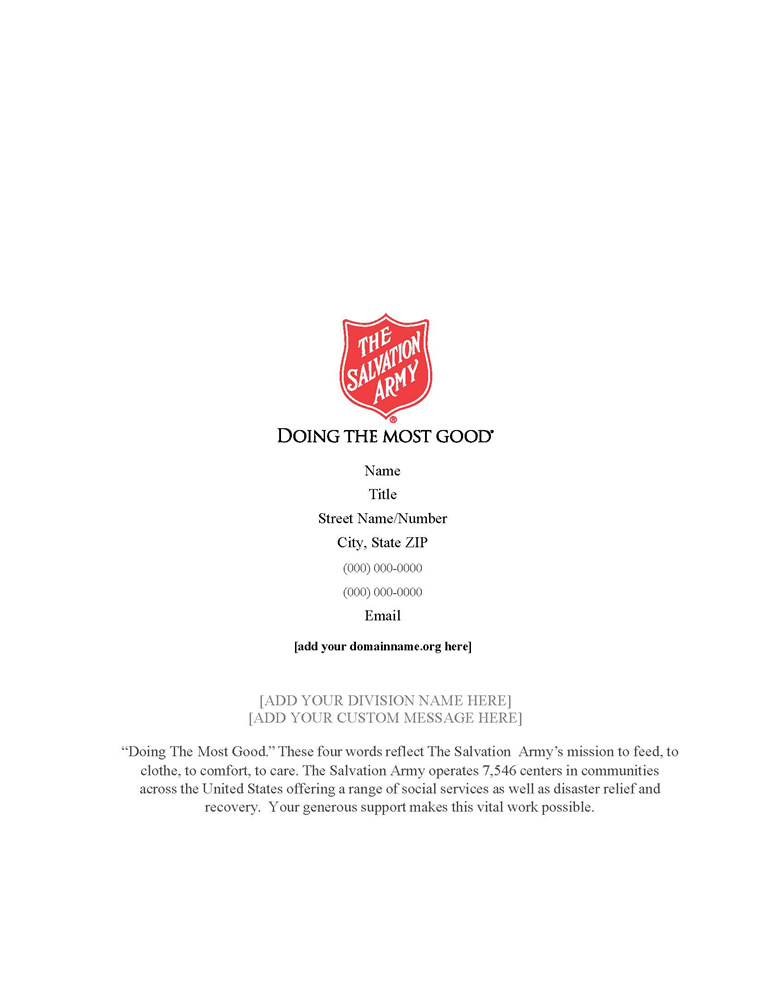 THE SALVATION ARMY

DOING THE MOST GOOD

Name

Title

Street Name/Number

City, State ZIP

(000) 000-0000

(000) 000-0000

Email

[add your domainname.org here]

[ADD YOUR DIVISION NAME HERE]
[ADD YOUR CUSTOM MESSAGE HERE]

“Doing The Most Good.” These four words reflect The Salvation Army’s mission to feed, to clothe, to comfort, to care. The Salvation Army operates 7,546 centers in communities across the United States offering a range of social services as well as disaster relief and recovery. Your generous support makes this vital work possible.